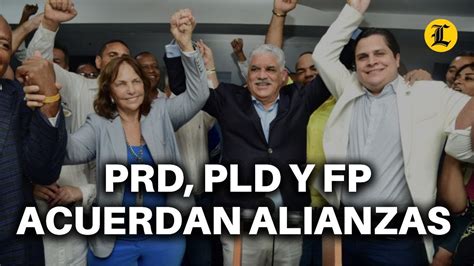 L

PRD, PLD Y FP
ACUERDAN ALIANZAS